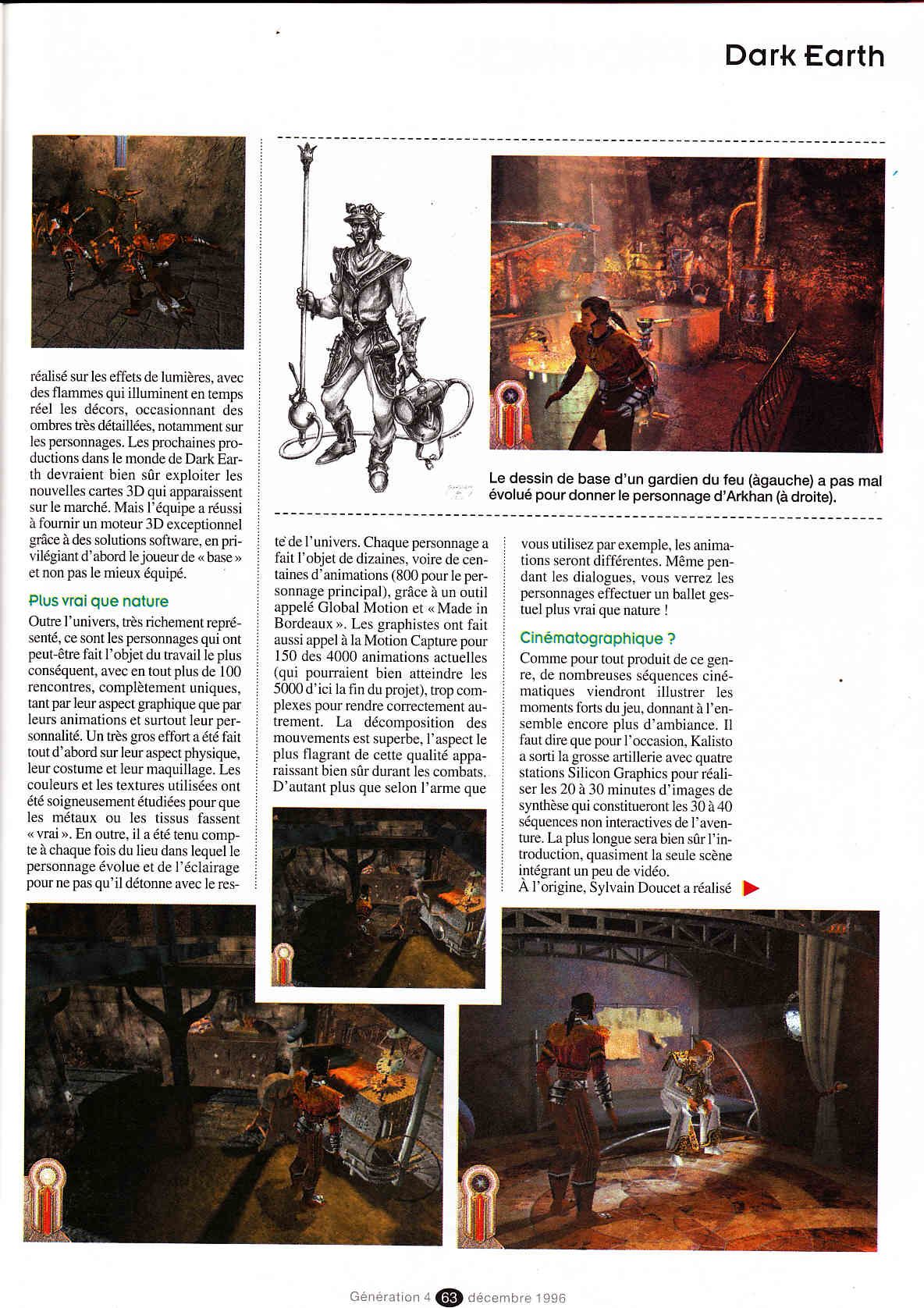 Dark Earth

Le dessin de base d'un gardien du feu (àgauche) a pas mal évolué pour donner le personnage d'Arkhan (à droite).

réalisé sur les effets de lumières, avec des flammes qui illuminent en temps réel les décors, occasionnant des ombres très détaillées, notamment sur les personnages. Les prochaines productions dans le monde de Dark Earth devraient bien sûr exploiter les nouvelles cartes 3D qui apparaissent sur le marché. Mais l'équipe a réussi à fournir un moteur 3D exceptionnel grâce à des solutions software, en privilégiant d'abord le joueur de « base » et non pas le mieux équipé.

Plus vrai que nature

Outre l'univers, très richement représenté, ce sont les personnages qui ont peut-être fait l'objet du travail le plus conséquent, avec en tout plus de 100 rencontres, complètement uniques, tant par leur aspect graphique que par leurs animations et surtout leur personnalité. Un très gros effort a été fait tout d'abord sur leur aspect physique, leur costume et leur maquillage. Les couleurs et les textures utilisées ont été soigneusement étudiées pour que les métaux ou les tissus fassent « vrai ». En outre, il a été tenu compte à chaque fois du lieu dans lequel le personnage évolue et de l'éclairage pour ne pas qu'il détonne avec le reste de l'univers. Chaque personnage a fait l'objet de dizaines, voire de centaines d'animations (800 pour le personnage principal), grâce à un outil appelé Global Motion et « Made in Bordeaux ». Les graphistes ont fait aussi appel à la Motion Capture pour 150 des 4000 animations actuelles (qui pourraient bien atteindre les 5000 d'ici la fin du projet), trop complexes pour rendre correctement autrement. La décomposition des mouvements est superbe, l'aspect le plus flagrant de cette qualité apparaissant bien sûr durant les combats. D'autant plus que selon l'arme que vous utilisez par exemple, les animations seront différentes. Même pendant les dialogues, vous verrez les personnages effectuer un ballet gestuel plus vrai que nature !

Cinématographique ?

Comme pour tout produit de ce genre, de nombreuses séquences cinématiques viendront illustrer les moments forts du jeu, donnant à l'ensemble encore plus d'ambiance. Il faut dire que pour l'occasion, Kalisto a sorti la grosse artillerie avec quatre stations Silicon Graphics pour réaliser les 20 à 30 minutes d'images de synthèse qui constitueront les 30 à 40 séquences non interactives de l'aventure. La plus longue sera bien sûr l'introduction, quasiment la seule scène intégrant un peu de vidéo.
À l'origine, Sylvain Doucet a réalisé

Génération 4 63 décembre 1996